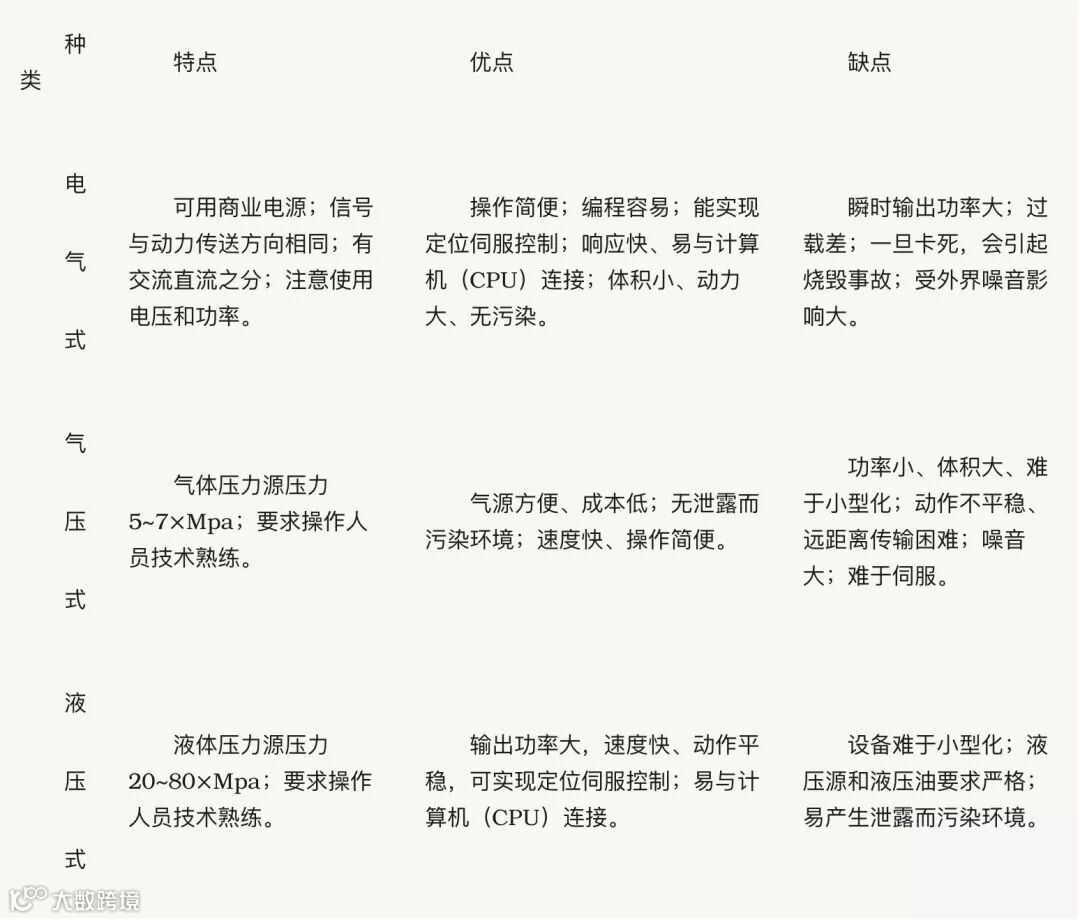 | 种类 | 特点 | 优点 | 缺点 |
|---|---|---|---|
| 电气式 | 可用商业电源；信号与动力传送方向相同；有交流直流之分；注意使用电压和功率。 | 操作简便；编程容易；能实现定位伺服控制；响应快、易与计算机（CPU）连接；体积小、动力大、无污染。 | 瞬时输出功率大；过载差；一旦卡死，会引起烧毁事故；受外界噪音影响大。 |
| 气压式 | 气体压力源压力5~7×Mpa；要求操作人员技术熟练。 | 气源方便、成本低；无泄露而污染环境；速度快、操作简便。 | 功率小、体积大、难于小型化；动作不平稳、远距离传输困难；噪音大；难于伺服。 |
| 液压式 | 液体压力源压力20~80×Mpa；要求操作人员技术熟练。 | 输出功率大，速度快、动作平稳，可实现定位伺服控制；易与计算机（CPU）连接。 | 设备难于小型化；液压源和液压油要求严格；易产生泄露而污染环境。 |

大数跨境